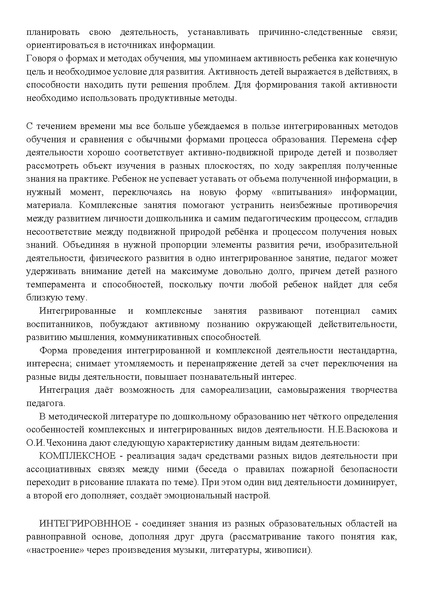 планировать свою деятельность, устанавливать причинно-следственные связи; ориентироваться в источниках информации.
Говоря о формах и методах обучения, мы упоминаем активность ребенка как конечную цель и необходимое условие для развития. Активность детей выражается в действиях, в способности находить пути решения проблем. Для формирования такой активности необходимо использовать продуктивные методы.

С течением времени мы все больше убеждаемся в пользе интегрированных методов обучения и сравнения с обычными формами процесса образования. Перемена сфер деятельности хорошо соответствует активно-подвижной природе детей и позволяет рассмотреть объект изучения в разных плоскостях, по ходу закрепляя полученные знания на практике. Ребенок не успевает уставать от объема полученной информации, в нужный момент, переключаясь на новую форму «впитывания» информации, материала. Комплексные занятия помогают устранить неизбежные противоречия между развитием личности дошкольника и самим педагогическим процессом, сгладив несоответствие между подвижной природой ребёнка и процессом получения новых знаний. Объединяя в нужной пропорции элементы развития речи, изобразительной деятельности, физического развития в одно интегрированное занятие, педагог может удерживать внимание детей на максимуме довольно долго, причем детей разного темперамента и способностей, поскольку почти любой ребенок найдет для себя близкую тему.
Интегрированные и комплексные занятия развивают потенциал самих воспитанников, побуждают активному познанию окружающей действительности, развитию мышления, коммуникативных способностей.
Форма проведения интегрированной и комплексной деятельности нестандартна, интересна; снимает утомляемость и перенапряжение детей за счет переключения на разные виды деятельности, повышает познавательный интерес.
Интеграция даёт возможность для самореализации, самовыражения творчества педагога.
В методической литературе по дошкольному образованию нет чёткого определения особенностей комплексных и интегрированных видов деятельности. Н.Е.Васюкова и О.И.Чехонина дают следующую характеристику данным видам деятельности:
КОМПЛЕКСНОЕ - реализация задач средствами разных видов деятельности при ассоциативных связях между ними (беседа о правилах пожарной безопасности переходит в рисование плаката по теме). При этом один вид деятельности доминирует, а второй его дополняет, создаёт эмоциональный настрой.

ИНТЕГРИРОВННОЕ - соединяет знания из разных образовательных областей на равноправной основе, дополняя друг друга (рассматривание такого понятия как, «настроение» через произведения музыки, литературы, живописи).